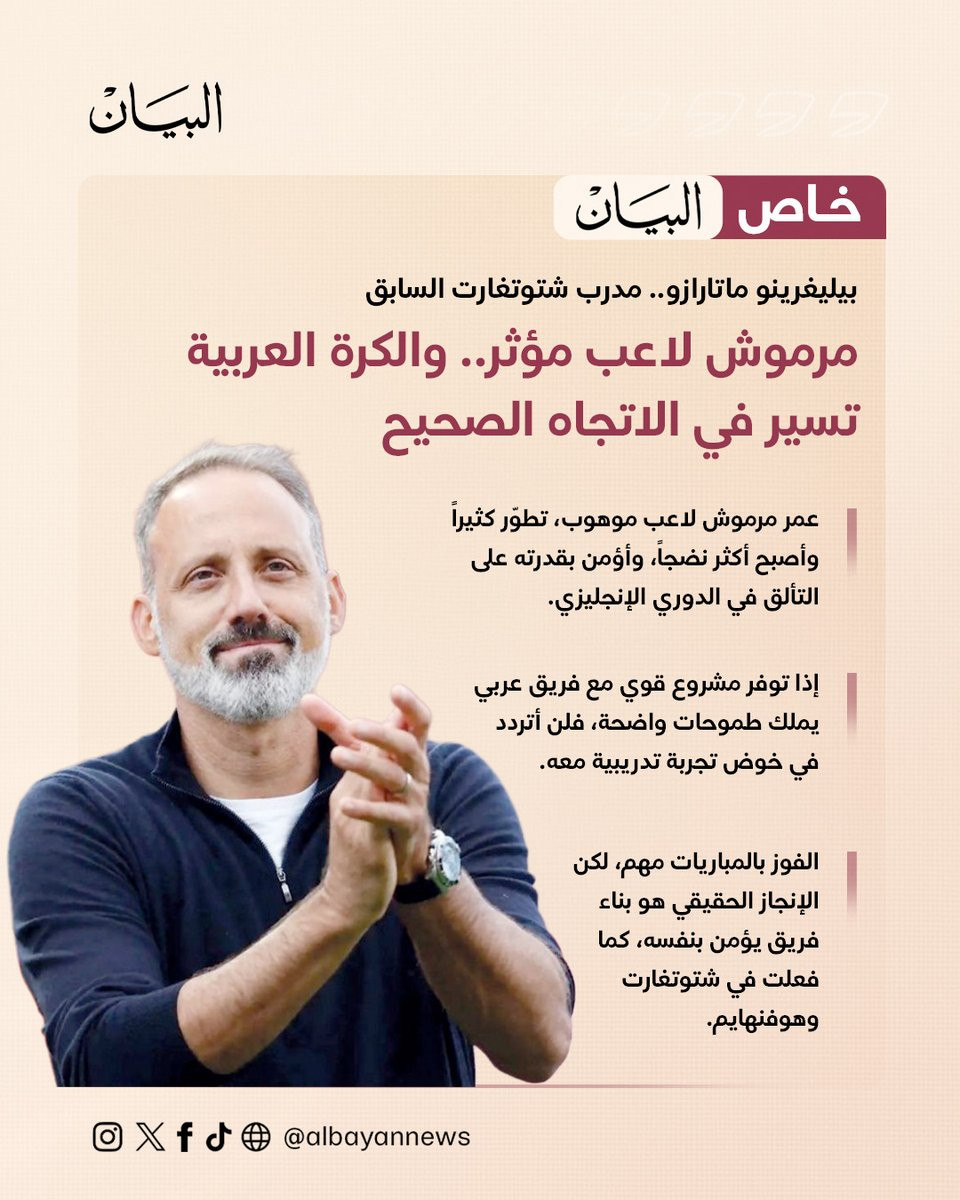 البيان

خاص البيان

بيليغرينو ماتارازو.. مدرب شتوتغارت السابق

مرموش لاعب مؤثر.. والكرة العربية تسير في الاتجاه الصحيح

عمر مرموش لاعب موهوب، تطوّر كثيراً وأصبح أكثر نضجاً، وأؤمن بقدرته على التألق في الدوري الإنجليزي.

إذا توفر مشروع قوي مع فريق عربي يملك طموحات واضحة، فلن أتردد في خوض تجربة تدريبية معه.

الفوز بالمباريات مهم، لكن الإنجاز الحقيقي هو بناء فريق يؤمن بنفسه، كما فعلت في شتوتغارت وهوفنهايم.

@albayannews